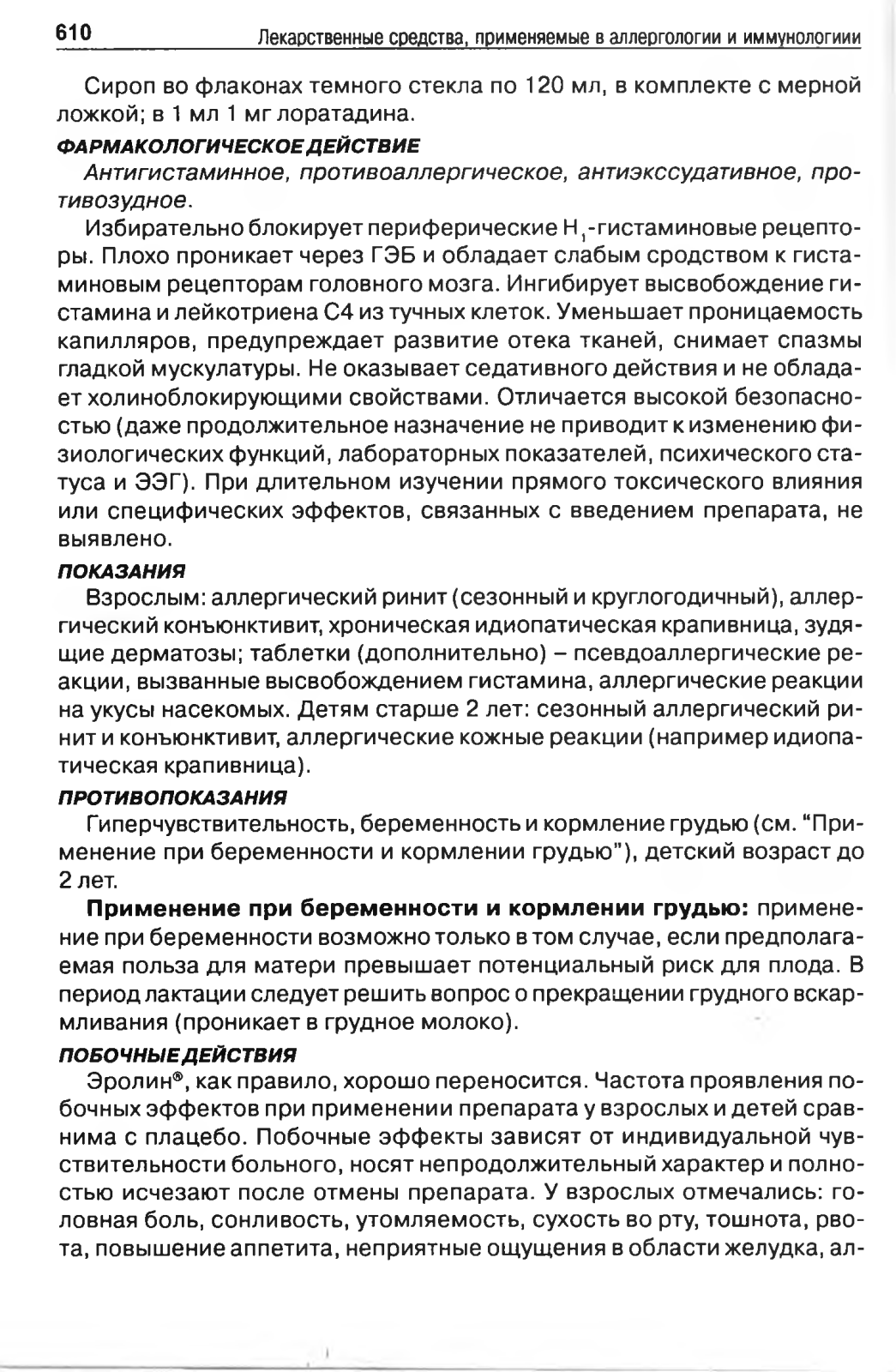 610 Лекарственные средства, применяемые в аллергологии и иммунологиии

Сироп во флаконах темного стекла по 120 мл, в комплекте с мерной ложкой; в 1 мл 1 мг лоратадина.

ФАРМАКОЛОГИЧЕСКОЕ ДЕЙСТВИЕ

Антигистаминное, противоаллергическое, антиэкссудативное, противозудное.

Избирательно блокирует периферические $H_1$-гистаминовые рецепторы. Плохо проникает через ГЭБ и обладает слабым сродством к гистаминовым рецепторам головного мозга. Ингибирует высвобождение гистамина и лейкотриена С4 из тучных клеток. Уменьшает проницаемость капилляров, предупреждает развитие отека тканей, снимает спазмы гладкой мускулатуры. Не оказывает седативного действия и не обладает холиноблокирующими свойствами. Отличается высокой безопасностью (даже продолжительное назначение не приводит к изменению физиологических функций, лабораторных показателей, психического статуса и ЭЭГ). При длительном изучении прямого токсического влияния или специфических эффектов, связанных с введением препарата, не выявлено.

ПОКАЗАНИЯ

Взрослым: аллергический ринит (сезонный и круглогодичный), аллергический конъюнктивит, хроническая идиопатическая крапивница, зудящие дерматозы; таблетки (дополнительно) – псевдоаллергические реакции, вызванные высвобождением гистамина, аллергические реакции на укусы насекомых. Детям старше 2 лет: сезонный аллергический ринит и конъюнктивит, аллергические кожные реакции (например идиопатическая крапивница).

ПРОТИВОПОКАЗАНИЯ

Гиперчувствительность, беременность и кормление грудью (см. "Применение при беременности и кормлении грудью"), детский возраст до 2 лет.

Применение при беременности и кормлении грудью: применение при беременности возможно только в том случае, если предполагаемая польза для матери превышает потенциальный риск для плода. В период лактации следует решить вопрос о прекращении грудного вскармливания (проникает в грудное молоко).

ПОБОЧНЫЕ ДЕЙСТВИЯ

Эролин®, как правило, хорошо переносится. Частота проявления побочных эффектов при применении препарата у взрослых и детей сравнима с плацебо. Побочные эффекты зависят от индивидуальной чувствительности больного, носят непродолжительный характер и полностью исчезают после отмены препарата. У взрослых отмечались: головная боль, сонливость, утомляемость, сухость во рту, тошнота, рвота, повышение аппетита, неприятные ощущения в области желудка, ал-